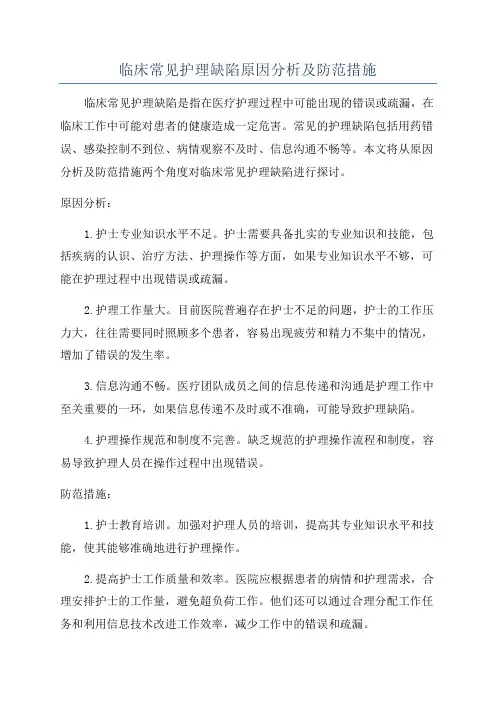 临床常见护理缺陷原因分析及防范措施

临床常见护理缺陷是指在医疗护理过程中可能出现的错误或疏漏，在临床工作中可能对患者的健康造成一定危害。常见的护理缺陷包括用药错误、感染控制不到位、病情观察不及时、信息沟通不畅等。本文将从原因分析及防范措施两个角度对临床常见护理缺陷进行探讨。

原因分析：

1.护士专业知识水平不足。护士需要具备扎实的专业知识和技能，包括疾病的认识、治疗方法、护理操作等方面，如果专业知识水平不够，可能在护理过程中出现错误或疏漏。

2.护理工作量大。目前医院普遍存在护士不足的问题，护士的工作压力大，往往需要同时照顾多个患者，容易出现疲劳和精力不集中的情况，增加了错误的发生率。

3.信息沟通不畅。医疗团队成员之间的信息传递和沟通是护理工作中至关重要的一环，如果信息传递不及时或不准确，可能导致护理缺陷。

4.护理操作规范和制度不完善。缺乏规范的护理操作流程和制度，容易导致护理人员在操作过程中出现错误。

防范措施：

1.护士教育培训。加强对护理人员的培训，提高其专业知识水平和技能，使其能够准确地进行护理操作。

2.提高护士工作质量和效率。医院应根据患者的病情和护理需求，合理安排护士的工作量，避免超负荷工作。他们还可以通过合理分配工作任务和利用信息技术改进工作效率，减少工作中的错误和疏漏。